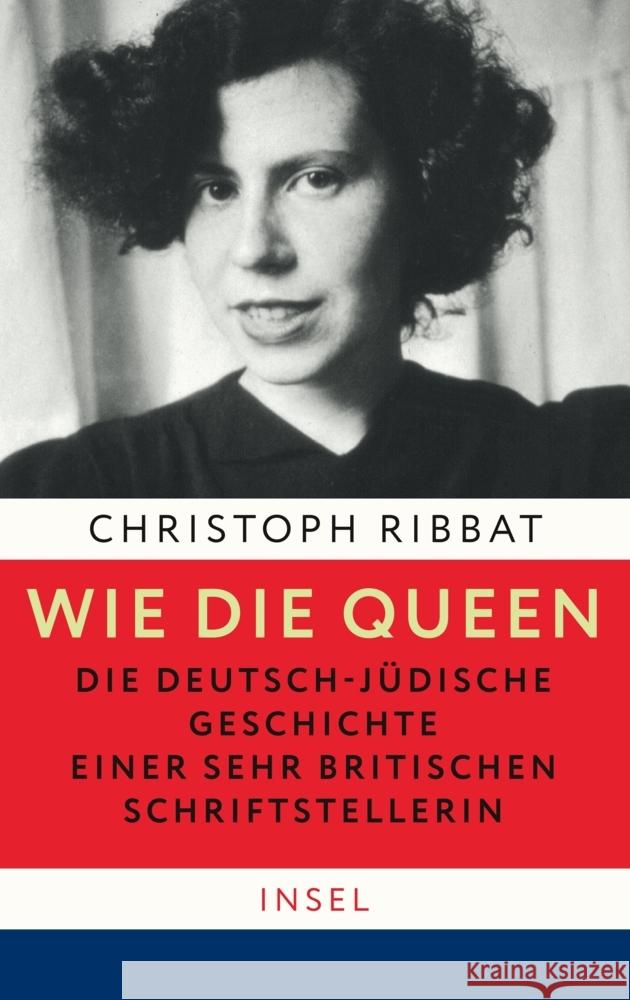 CHRISTOPH RIBBAT

WIE DIE QUEEN

DIE DEUTSCH-JÜDISCHE GESCHICHTE EINER SEHR BRITISCHEN SCHRIFTSTELLERIN

INSEL